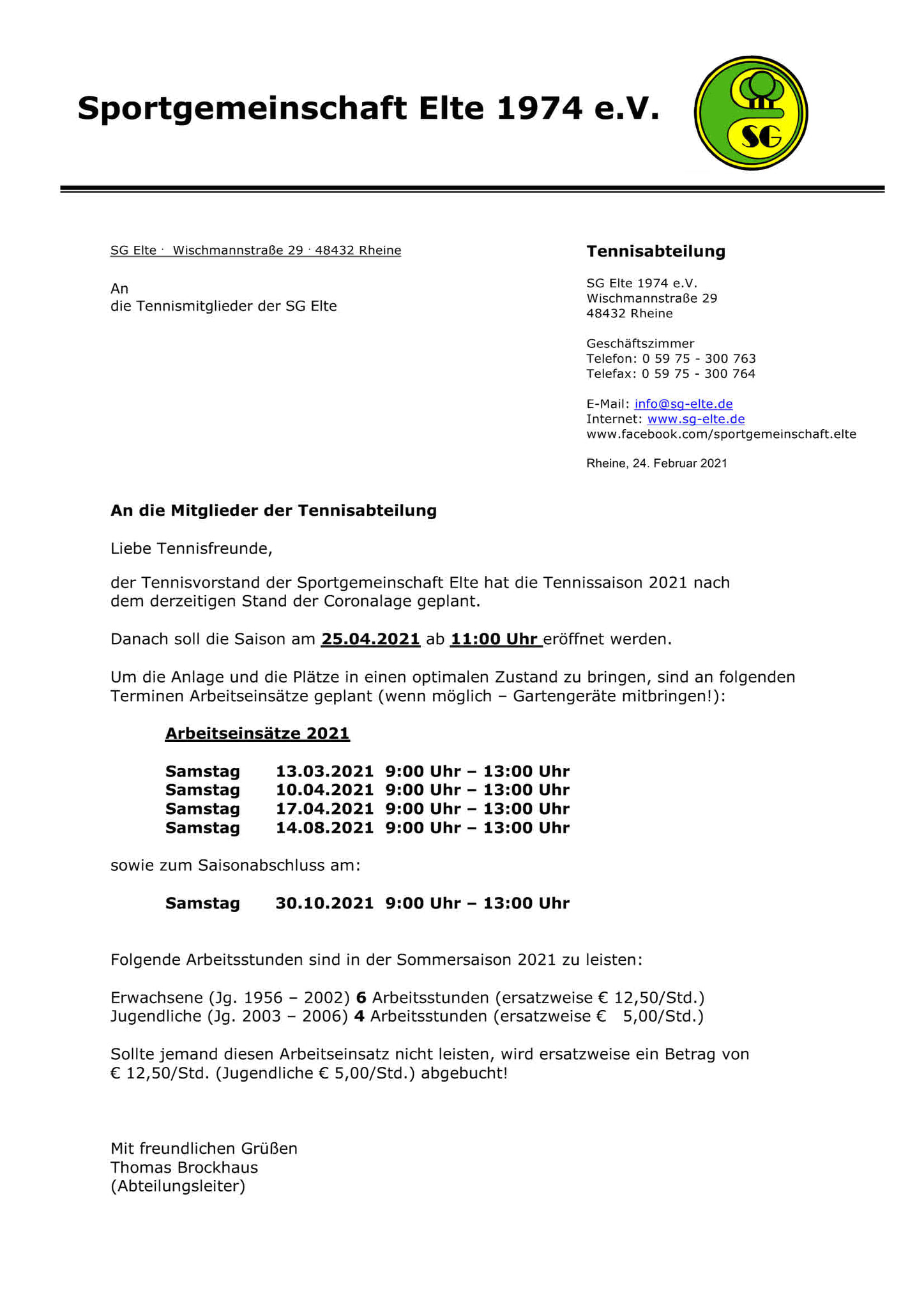 Sportgemeinschaft Elte 1974 e.V.

SG

SG Elte · Wischmannstraße 29 · 48432 Rheine

An
die Tennismitglieder der SG Elte

Tennisabteilung

SG Elte 1974 e.V.
Wischmannstraße 29
48432 Rheine

Geschäftszimmer
Telefon: 0 59 75 - 300 763
Telefax: 0 59 75 - 300 764

E-Mail: info@sg-elte.de
Internet: www.sg-elte.de
www.facebook.com/sportgemeinschaft.elte

Rheine, 24. Februar 2021

An die Mitglieder der Tennisabteilung

Liebe Tennisfreunde,

der Tennisvorstand der Sportgemeinschaft Elte hat die Tennissaison 2021 nach dem derzeitigen Stand der Coronalage geplant.

Danach soll die Saison am 25.04.2021 ab 11:00 Uhr eröffnet werden.

Um die Anlage und die Plätze in einen optimalen Zustand zu bringen, sind an folgenden Terminen Arbeitseinsätze geplant (wenn möglich – Gartengeräte mitbringen!):

Arbeitseinsätze 2021

Samstag 13.03.2021 9:00 Uhr – 13:00 Uhr
Samstag 10.04.2021 9:00 Uhr – 13:00 Uhr
Samstag 17.04.2021 9:00 Uhr – 13:00 Uhr
Samstag 14.08.2021 9:00 Uhr – 13:00 Uhr

sowie zum Saisonabschluss am:

Samstag 30.10.2021 9:00 Uhr – 13:00 Uhr

Folgende Arbeitsstunden sind in der Sommersaison 2021 zu leisten:

Erwachsene (Jg. 1956 – 2002) 6 Arbeitsstunden (ersatzweise € 12,50/Std.)
Jugendliche (Jg. 2003 – 2006) 4 Arbeitsstunden (ersatzweise € 5,00/Std.)

Sollte jemand diesen Arbeitseinsatz nicht leisten, wird ersatzweise ein Betrag von € 12,50/Std. (Jugendliche € 5,00/Std.) abgebucht!

Mit freundlichen Grüßen
Thomas Brockhaus
(Abteilungsleiter)